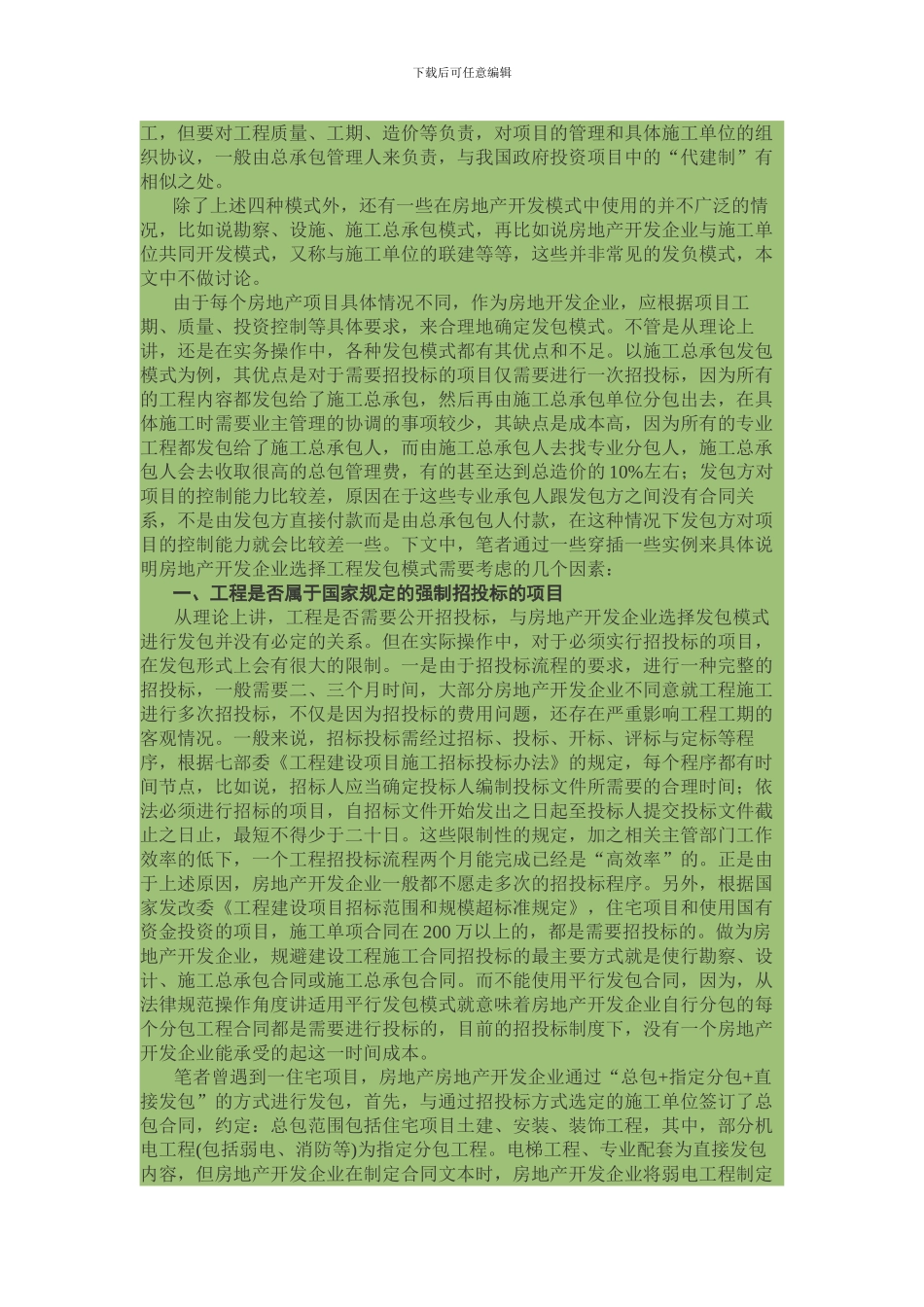 下载后可任意编辑

工，但要对工程质量、工期、造价等负责，对项目的管理和具体施工单位的组织协议，一般由总承包管理人来负责，与我国政府投资项目中的“代建制”有相似之处。

除了上述四种模式外，还有一些在房地产开发模式中使用的并不广泛的情况，比如说勘察、设施、施工总承包模式，再比如说房地产开发企业与施工单位共同开发模式，又称与施工单位的联建等等，这些并非常见的发负模式，本文中不做讨论。

由于每个房地产项目具体情况不同，作为房地开发企业，应根据项目工期、质量、投资控制等具体要求，来合理地确定发包模式。不管是从理论上讲，还是在实务操作中，各种发包模式都有其优点和不足。以施工总承包发包模式为例，其优点是对于需要招投标的项目仅需要进行一次招投标，因为所有的工程内容都发包给了施工总承包，然后再由施工总承包单位分包出去，在具体施工时需要业主管理的协调的事项较少，其缺点是成本高，因为所有的专业工程都发包给了施工总承包人，而由施工总承包人去找专业分包人，施工总承包人会去收取很高的总包管理费，有的甚至达到总造价的10%左右；发包方对项目的控制能力比较差，原因在于这些专业承包人跟发包方之间没有合同关系，不是由发包方直接付款而是由总承包包人付款，在这种情况下发包方对项目的控制能力就会比较差一些。下文中，笔者通过一些穿插一些实例来具体说明房地产开发企业选择工程发包模式需要考虑的几个因素：

一、工程是否属于国家规定的强制招投标的项目

从理论上讲，工程是否需要公开招投标，与房地产开发企业选择发包模式进行发包并没有必定的关系。但在实际操作中，对于必须实行招投标的项目，在发包形式上会有很大的限制。一是由于招投标流程的要求，进行一种完整的招投标，一般需要二、三个月时间，大部分房地产开发企业不同意就工程施工进行多次招投标，不仅是因为招投标的费用问题，还存在严重影响工程工期的客观情况。一般来说，招标投标需经过招标、投标、开标、评标与定标等程序，根据七部委《工程建设项目施工招标投标办法》的规定，每个程序都有时间节点，比如说，招标人应当确定投标人编制投标文件所需要的合理时间；依法必须进行招标的项目，自招标文件开始发出之日起至投标人提交投标文件截止之日止，最短不得少于二十日。这些限制性的规定，加之相关主管部门工作效率的低下，一个工程招投标流程两个月能完成已经是“高效率”的。正是由于上述原因，房地产开发企业一般都不愿走多次的招投标程序。另外，根据国家发改委《工程建设项目招标范围和规模超标准规定》，住宅项目和使用国有资金投资的项目，施工单项合同在200万以上的，都是需要招投标的。做为房地产开发企业，规避建设工程施工合同招投标的最主要方式就是使行勘察、设计、施工总承包合同或施工总承包合同。而不能使用平行发包合同，因为，从法律规范操作角度讲适用平行发包模式就意味着房地产开发企业自行分包的每个分包工程合同都是需要进行投标的，目前的招投标制度下，没有一个房地产开发企业能承受的起这一时间成本。

笔者曾遇到一住宅项目，房地产房地产开发企业通过“总包+指定分包+直接发包”的方式进行发包，首先，与通过招投标方式选定的施工单位签订了总包合同，约定：总包范围包括住宅项目土建、安装、装饰工程，其中，部分机电工程(包括弱电、消防等)为指定分包工程。电梯工程、专业配套为直接发包内容，但房地产开发企业在制定合同文本时，房地产开发企业将弱电工程制定